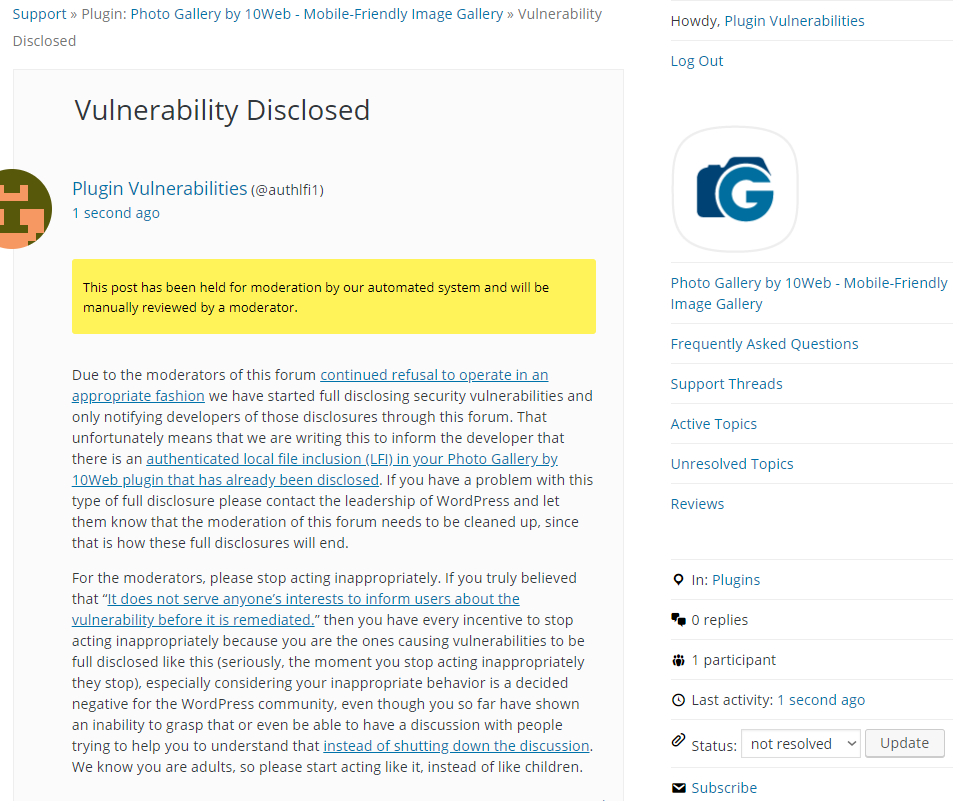 Support » Plugin: Photo Gallery by 10Web - Mobile-Friendly Image Gallery » Vulnerability Disclosed

Vulnerability Disclosed

Plugin Vulnerabilities (@authlfi1)
1 second ago

This post has been held for moderation by our automated system and will be manually reviewed by a moderator.

Due to the moderators of this forum continued refusal to operate in an appropriate fashion we have started full disclosing security vulnerabilities and only notifying developers of those disclosures through this forum. That unfortunately means that we are writing this to inform the developer that there is an authenticated local file inclusion (LFI) in your Photo Gallery by 10Web plugin that has already been disclosed. If you have a problem with this type of full disclosure please contact the leadership of WordPress and let them know that the moderation of this forum needs to be cleaned up, since that is how these full disclosures will end.

For the moderators, please stop acting inappropriately. If you truly believed that "It does not serve anyone's interests to inform users about the vulnerability before it is remediated." then you have every incentive to stop acting inappropriately because you are the ones causing vulnerabilities to be full disclosed like this (seriously, the moment you stop acting inappropriately they stop), especially considering your inappropriate behavior is a decided negative for the WordPress community, even though you so far have shown an inability to grasp that or even be able to have a discussion with people trying to help you to understand that instead of shutting down the discussion. We know you are adults, so please start acting like it, instead of like children.

Howdy, Plugin Vulnerabilities

Log Out

Photo Gallery by 10Web - Mobile-Friendly Image Gallery

Frequently Asked Questions

Support Threads

Active Topics

Unresolved Topics

Reviews

In: Plugins

0 replies

1 participant

Last activity: 1 second ago

Status: not resolved Update

Subscribe